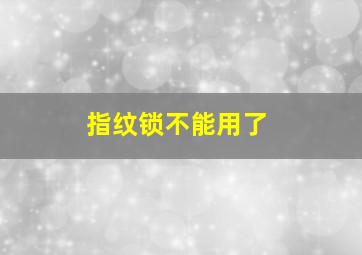 指纹锁不能用了